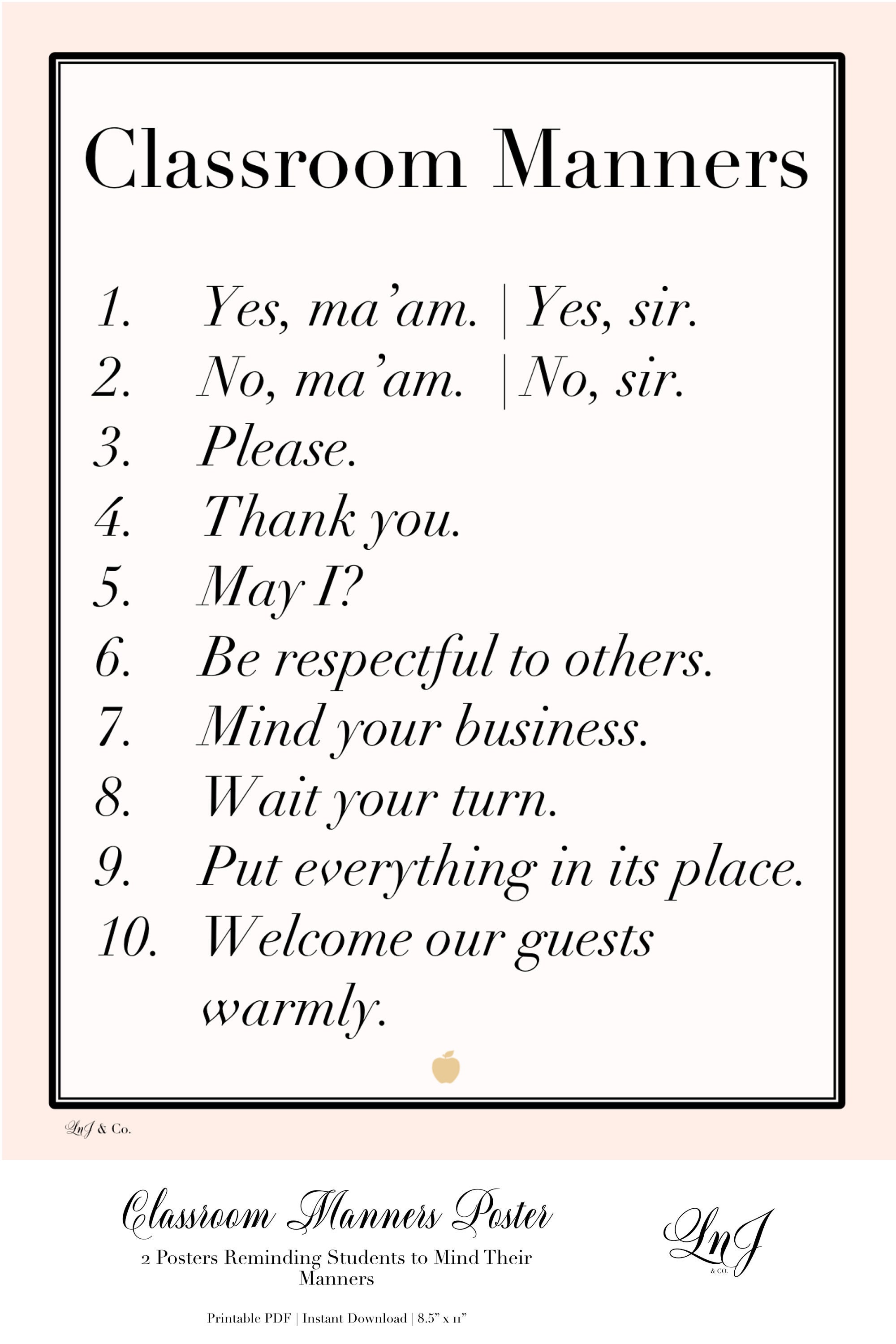 Classroom Manners

1. Yes, ma'am. | Yes, sir.
2. No, ma'am. | No, sir.
3. Please.
4. Thank you.
5. May I?
6. Be respectful to others.
7. Mind your business.
8. Wait your turn.
9. Put everything in its place.
10. Welcome our guests warmly.

LnJ & Co.

Classroom Manners Poster

2 Posters Reminding Students to Mind Their Manners

Printable PDF | Instant Download | 8.5" x 11"

LnJ
& CO.